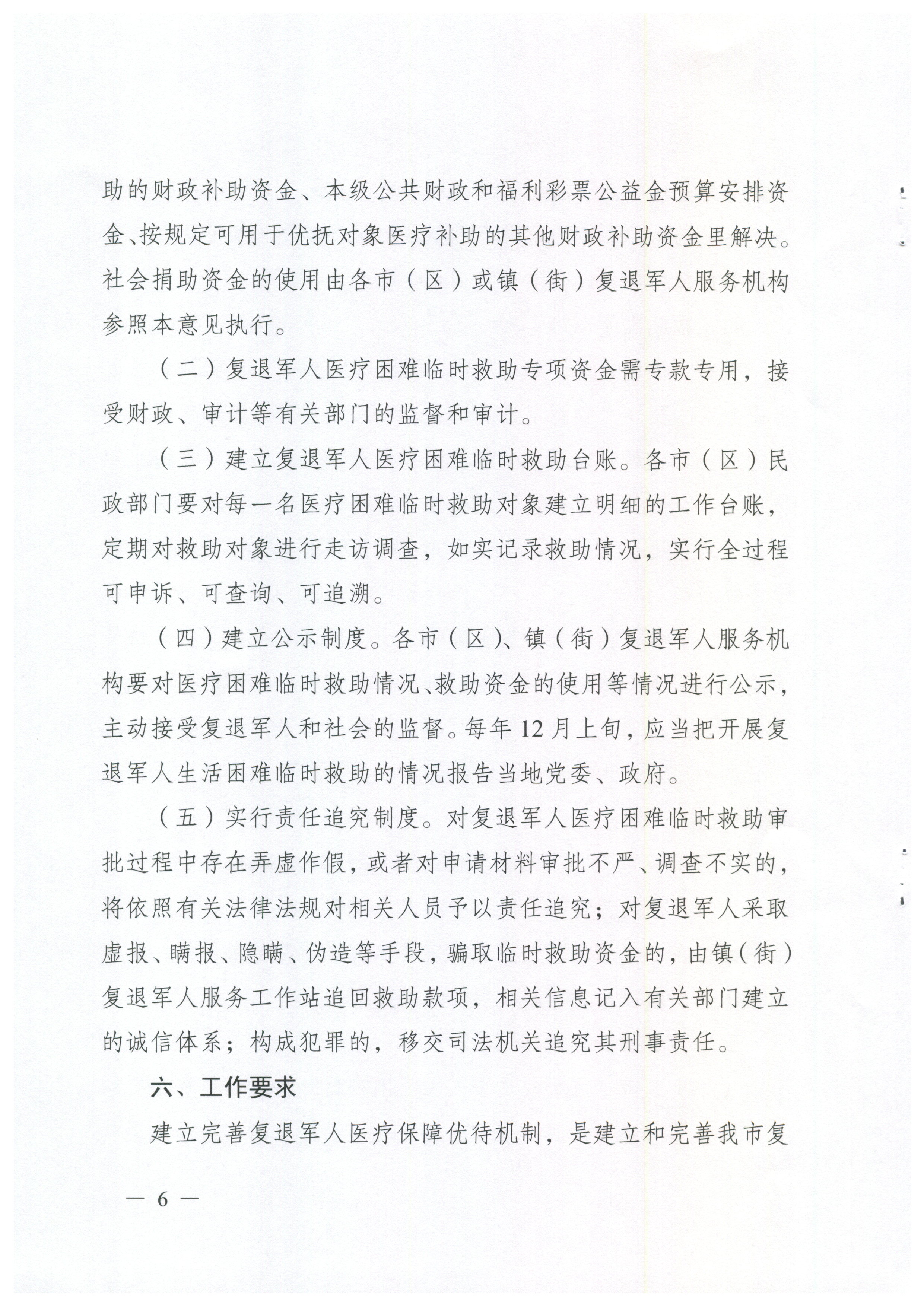 助的财政补助资金、本级公共财政和福利彩票公益金预算安排资金、按规定可用于优抚对象医疗补助的其他财政补助资金里解决。社会捐助资金的使用由各市（区）或镇（街）复退军人服务机构参照本意见执行。

（二）复退军人医疗困难临时救助专项资金需专款专用，接受财政、审计等有关部门的监督和审计。

（三）建立复退军人医疗困难临时救助台账。各市（区）民政部门要对每一名医疗困难临时救助对象建立明细的工作台账，定期对救助对象进行走访调查，如实记录救助情况，实行全过程可申诉、可查询、可追溯。

（四）建立公示制度。各市（区）、镇（街）复退军人服务机构要对医疗困难临时救助情况、救助资金的使用等情况进行公示，主动接受复退军人和社会的监督。每年12月上旬，应当把开展复退军人生活困难临时救助的情况报告当地党委、政府。

（五）实行责任追究制度。对复退军人医疗困难临时救助审批过程中存在弄虚作假，或者对申请材料审批不严、调查不实的，将依照有关法律法规对相关人员予以责任追究；对复退军人采取虚报、瞒报、隐瞒、伪造等手段，骗取临时救助资金的，由镇（街）复退军人服务工作站追回救助款项，相关信息记入有关部门建立的诚信体系；构成犯罪的，移交司法机关追究其刑事责任。

六、工作要求

建立完善复退军人医疗保障优待机制，是建立和完善我市复

— 6 —